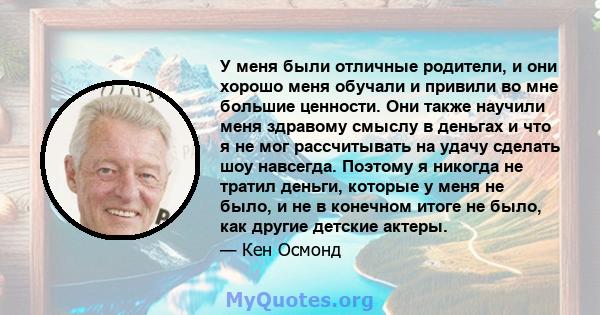 У меня были отличные родители, и они хорошо меня обучали и привили во мне большие ценности. Они также научили меня здравому смыслу в деньгах и что я не мог рассчитывать на удачу сделать шоу навсегда. Поэтому я никогда не тратил деньги, которые у меня не было, и не в конечном итоге не было, как другие детские актеры.

— Кен Осмонд

MyQuotes.org